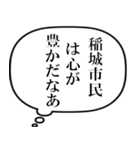 稲城市民
は心が
豊かだなあ